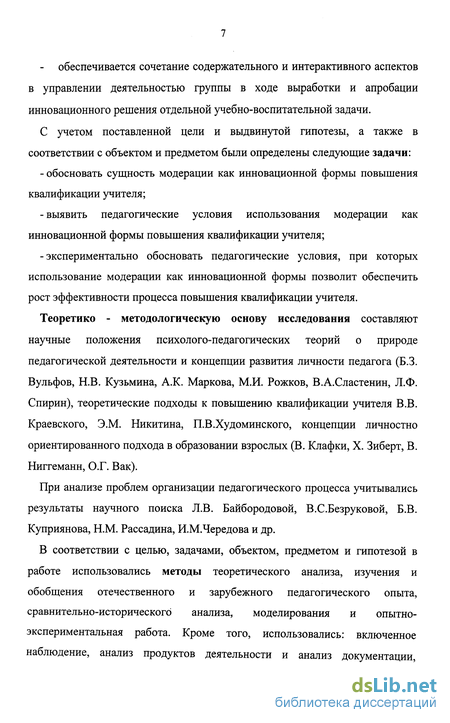 7

- обеспечивается сочетание содержательного и интерактивного аспектов в управлении деятельностью группы в ходе выработки и апробации инновационного решения отдельной учебно-воспитательной задачи.

С учетом поставленной цели и выдвинутой гипотезы, а также в соответствии с объектом и предметом были определены следующие задачи:

- обосновать сущность модерации как инновационной формы повышения квалификации учителя;

- выявить педагогические условия использования модерации как инновационной формы повышения квалификации учителя;

- экспериментально обосновать педагогические условия, при которых использование модерации как инновационной формы позволит обеспечить рост эффективности процесса повышения квалификации учителя.

Теоретико - методологическую основу исследования составляют научные положения психолого-педагогических теорий о природе педагогической деятельности и концепции развития личности педагога (Б.З. Вульфов, Н.В. Кузьмина, А.К. Маркова, М.И. Рожков, В.А.Сластенин, Л.Ф. Спирин), теоретические подходы к повышению квалификации учителя В.В. Краевского, Э.М. Никитина, П.В.Худоминского, концепции личностно ориентированного подхода в образовании взрослых (В. Клафки, Х. Зиберт, В. Ниггеманн, О.Г. Вак).

При анализе проблем организации педагогического процесса учитывались результаты научного поиска Л.В. Байбородовой, В.С.Безруковой, Б.В. Куприянова, Н.М. Рассадина, И.М.Чередова и др.

В соответствии с целью, задачами, объектом, предметом и гипотезой в работе использовались методы теоретического анализа, изучения и обобщения отечественного и зарубежного педагогического опыта, сравнительно-исторического анализа, моделирования и опытно-экспериментальная работа. Кроме того, использовались: включенное наблюдение, анализ продуктов деятельности и анализ документации,

dsLib.net
библиотека диссертаций